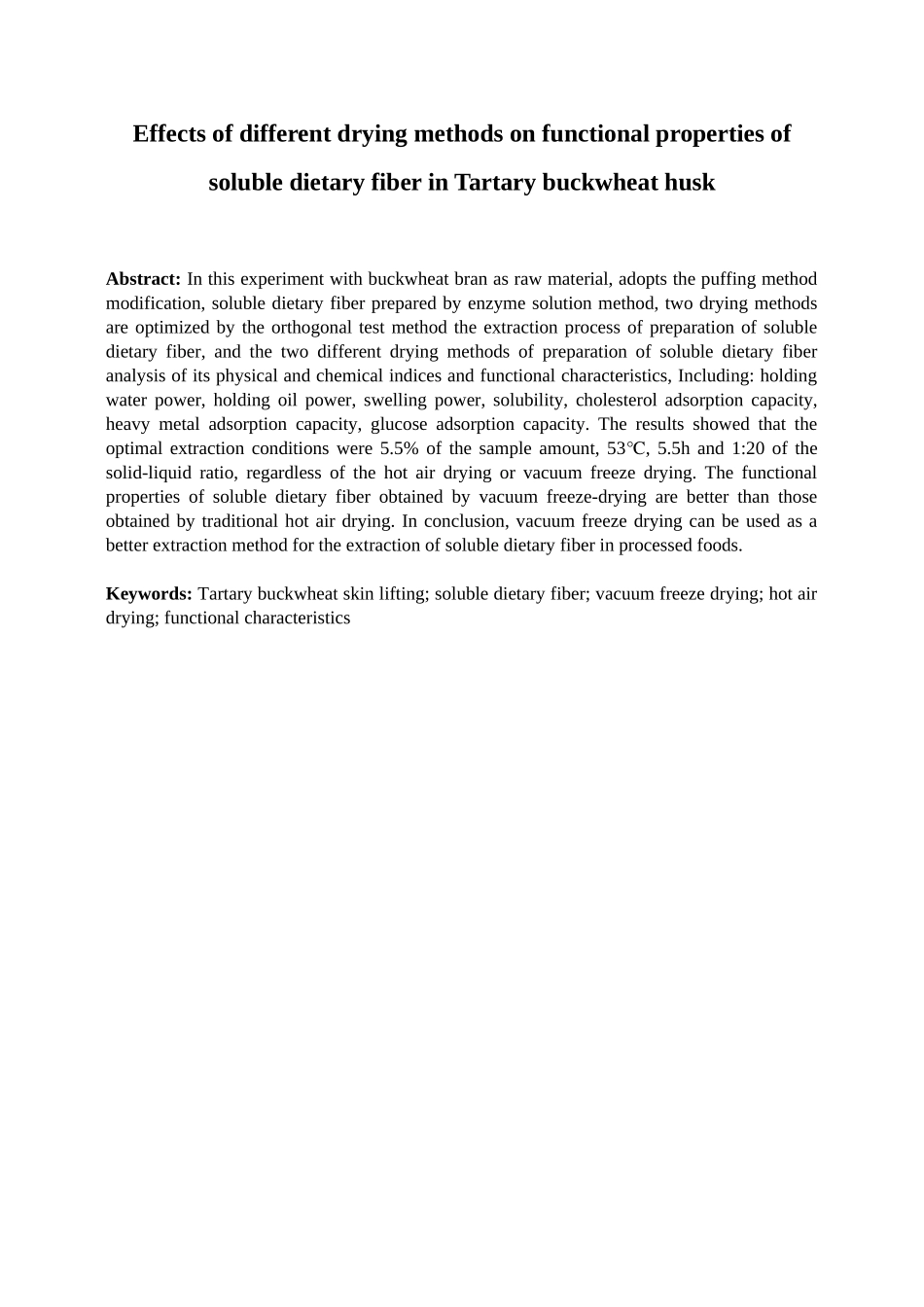 Effects of different drying methods on functional properties of soluble dietary fiber in Tartary buckwheat husk

Abstract: In this experiment with buckwheat bran as raw material, adopts the puffing method modification, soluble dietary fiber prepared by enzyme solution method, two drying methods are optimized by the orthogonal test method the extraction process of preparation of soluble dietary fiber, and the two different drying methods of preparation of soluble dietary fiber analysis of its physical and chemical indices and functional characteristics, Including: holding water power, holding oil power, swelling power, solubility, cholesterol adsorption capacity, heavy metal adsorption capacity, glucose adsorption capacity. The results showed that the optimal extraction conditions were 5.5% of the sample amount, 53℃, 5.5h and 1:20 of the solid-liquid ratio, regardless of the hot air drying or vacuum freeze drying. The functional properties of soluble dietary fiber obtained by vacuum freeze-drying are better than those obtained by traditional hot air drying. In conclusion, vacuum freeze drying can be used as a better extraction method for the extraction of soluble dietary fiber in processed foods.

Keywords: Tartary buckwheat skin lifting; soluble dietary fiber; vacuum freeze drying; hot air drying; functional characteristics